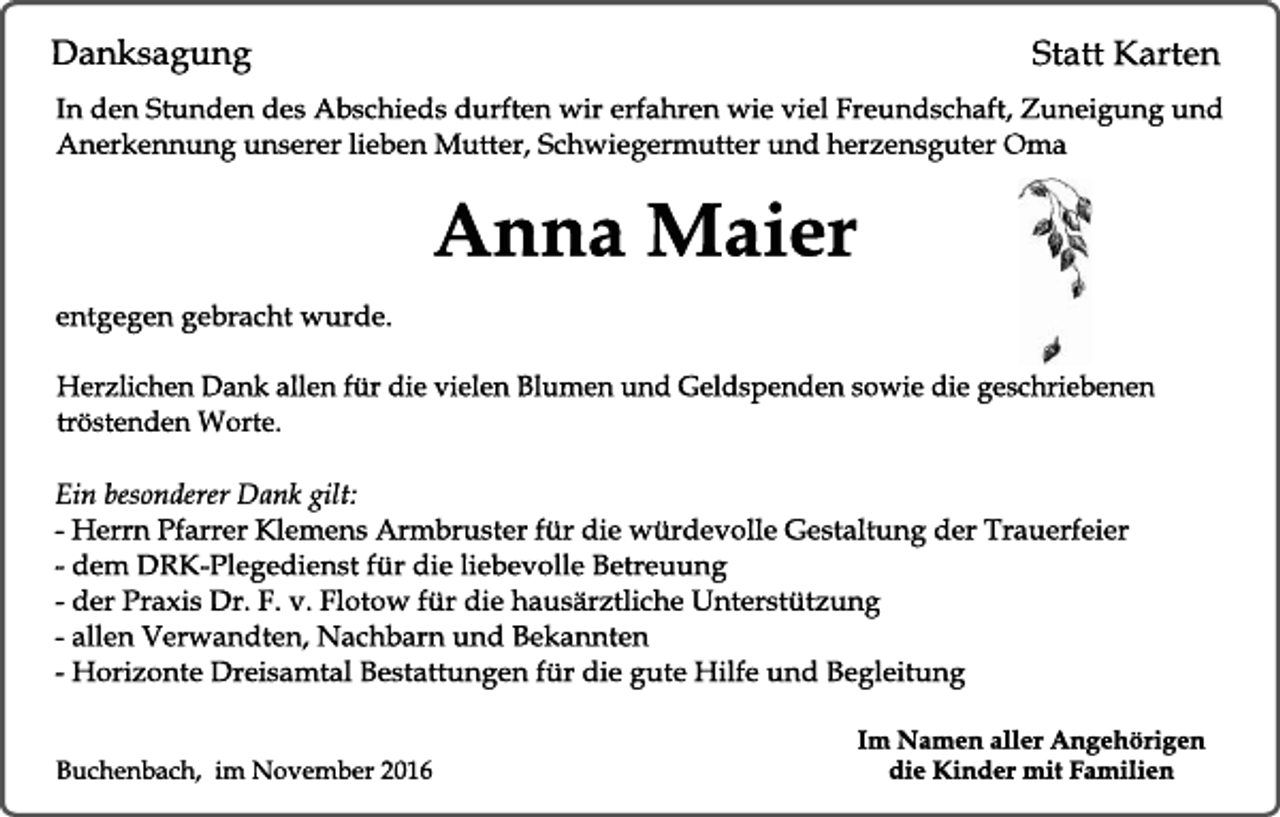 Danksagung

Statt Karten

In den Stunden des Abschieds durften wir erfahren wie viel Freundschaft, Zuneigung und Anerkennung unserer lieben Mutter, Schwiegermutter und herzensguter Oma

Anna Maier

entgegen gebracht wurde.

Herzlichen Dank allen für die vielen Blumen und Geldspenden sowie die geschriebenen tröstenden Worte.

Ein besonderer Dank gilt:
- Herrn Pfarrer Klemens Armbruster für die würdevolle Gestaltung der Trauerfeier
- dem DRK-Plegedienst für die liebevolle Betreuung
- der Praxis Dr. F. v. Flotow für die hausärztliche Unterstützung
- allen Verwandten, Nachbarn und Bekannten
- Horizonte Dreisamtal Bestattungen für die gute Hilfe und Begleitung

Buchenbach, im November 2016

Im Namen aller Angehörigen
die Kinder mit Familien